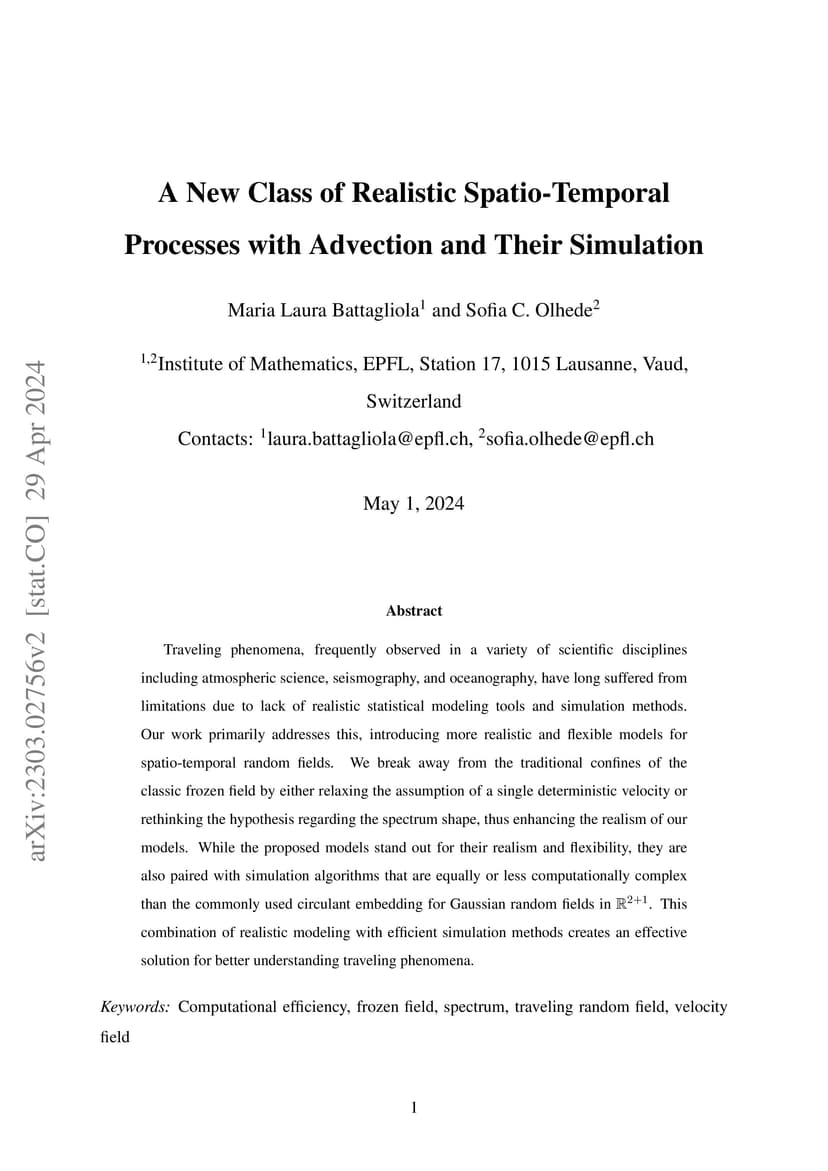 arXiv:2303.02756v2 [stat.CO] 29 Apr 2024

A New Class of Realistic Spatio-Temporal Processes with Advection and Their Simulation

Maria Laura Battagliola$^1$ and Sofia C. Olhede$^2$

$^{1,2}$Institute of Mathematics, EPFL, Station 17, 1015 Lausanne, Vaud, Switzerland

Contacts: $^1$laura.battagliola@epfl.ch, $^2$sofia.olhede@epfl.ch

May 1, 2024

Abstract

Traveling phenomena, frequently observed in a variety of scientific disciplines including atmospheric science, seismography, and oceanography, have long suffered from limitations due to lack of realistic statistical modeling tools and simulation methods. Our work primarily addresses this, introducing more realistic and flexible models for spatio-temporal random fields. We break away from the traditional confines of the classic frozen field by either relaxing the assumption of a single deterministic velocity or rethinking the hypothesis regarding the spectrum shape, thus enhancing the realism of our models. While the proposed models stand out for their realism and flexibility, they are also paired with simulation algorithms that are equally or less computationally complex than the commonly used circulant embedding for Gaussian random fields in $\mathbb{R}^{2+1}$. This combination of realistic modeling with efficient simulation methods creates an effective solution for better understanding traveling phenomena.

Keywords: Computational efficiency, frozen field, spectrum, traveling random field, velocity field

1